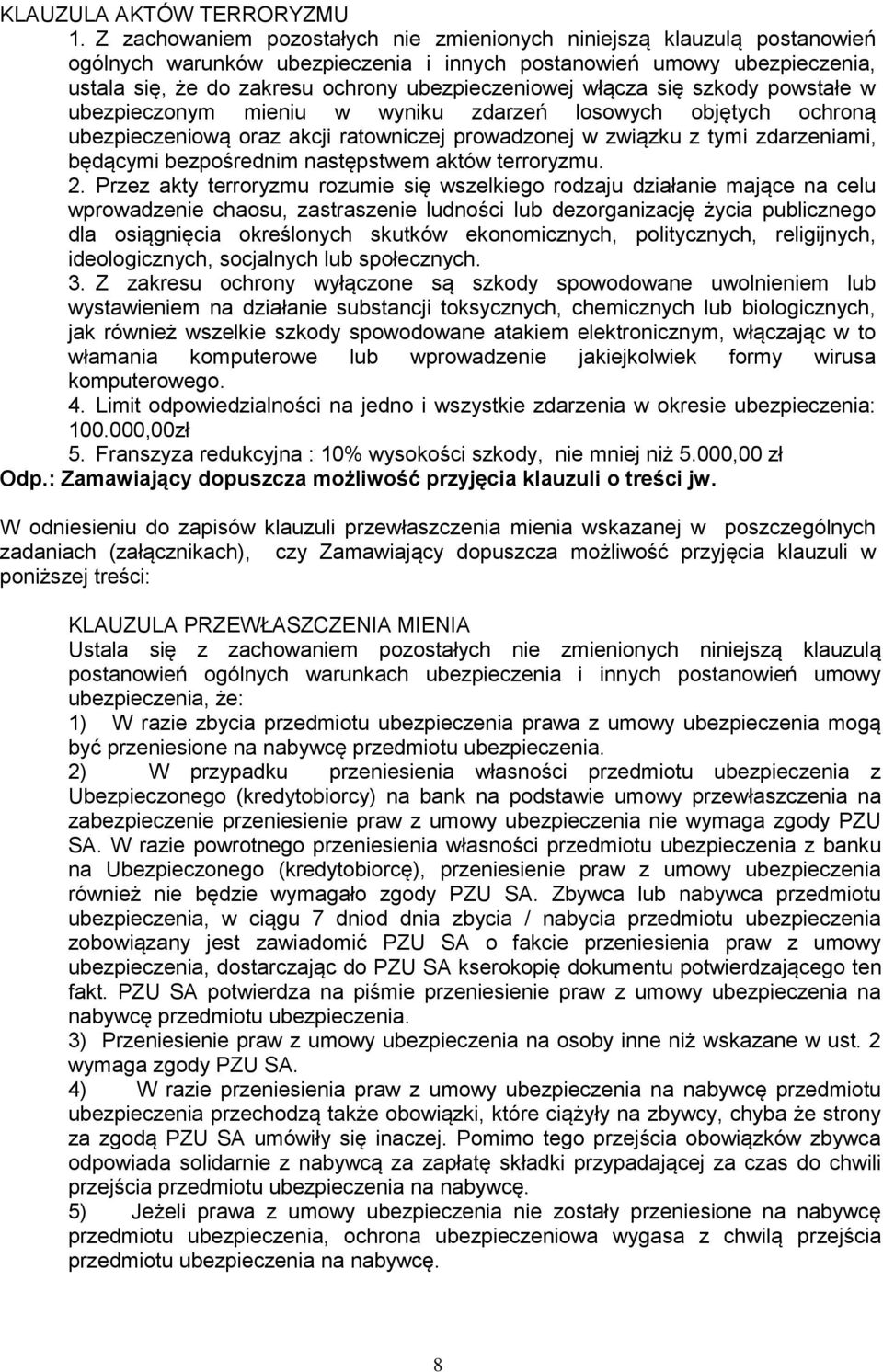 KLAUZULA AKTÓW TERRORYZMU

1. Z zachowaniem pozostałych nie zmienionych niniejszą klauzulą postanowień ogólnych warunków ubezpieczenia i innych postanowień umowy ubezpieczenia, ustala się, że do zakresu ochrony ubezpieczeniowej włącza się szkody powstałe w ubezpieczonym mieniu w wyniku zdarzeń losowych objętych ochroną ubezpieczeniową oraz akcji ratowniczej prowadzonej w związku z tymi zdarzeniami, będącymi bezpośrednim następstwem aktów terroryzmu.

2. Przez akty terroryzmu rozumie się wszelkiego rodzaju działanie mające na celu wprowadzenie chaosu, zastraszenie ludności lub dezorganizację życia publicznego dla osiągnięcia określonych skutków ekonomicznych, politycznych, religijnych, ideologicznych, socjalnych lub społecznych.

3. Z zakresu ochrony wyłączone są szkody spowodowane uwolnieniem lub wystawieniem na działanie substancji toksycznych, chemicznych lub biologicznych, jak również wszelkie szkody spowodowane atakiem elektronicznym, włączając w to włamania komputerowe lub wprowadzenie jakiejkolwiek formy wirusa komputerowego.

4. Limit odpowiedzialności na jedno i wszystkie zdarzenia w okresie ubezpieczenia: 100.000,00zł

5. Franszyza redukcyjna : 10% wysokości szkody, nie mniej niż 5.000,00 zł

Odp.: Zamawiający dopuszcza możliwość przyjęcia klauzuli o treści jw.

W odniesieniu do zapisów klauzuli przewłaszczenia mienia wskazanej w poszczególnych zadaniach (załącznikach), czy Zamawiający dopuszcza możliwość przyjęcia klauzuli w poniższej treści:

KLAUZULA PRZEWŁASZCZENIA MIENIA

Ustala się z zachowaniem pozostałych nie zmienionych niniejszą klauzulą postanowień ogólnych warunkach ubezpieczenia i innych postanowień umowy ubezpieczenia, że:

1) W razie zbycia przedmiotu ubezpieczenia prawa z umowy ubezpieczenia mogą być przeniesione na nabywcę przedmiotu ubezpieczenia.

2) W przypadku przeniesienia własności przedmiotu ubezpieczenia z Ubezpieczonego (kredytobiorcy) na bank na podstawie umowy przewłaszczenia na zabezpieczenie przeniesienie praw z umowy ubezpieczenia nie wymaga zgody PZU SA. W razie powrotnego przeniesienia własności przedmiotu ubezpieczenia z banku na Ubezpieczonego (kredytobiorcę), przeniesienie praw z umowy ubezpieczenia również nie będzie wymagało zgody PZU SA. Zbywca lub nabywca przedmiotu ubezpieczenia, w ciągu 7 dniod dnia zbycia / nabycia przedmiotu ubezpieczenia zobowiązany jest zawiadomić PZU SA o fakcie przeniesienia praw z umowy ubezpieczenia, dostarczając do PZU SA kserokopię dokumentu potwierdzającego ten fakt. PZU SA potwierdza na piśmie przeniesienie praw z umowy ubezpieczenia na nabywcę przedmiotu ubezpieczenia.

3) Przeniesienie praw z umowy ubezpieczenia na osoby inne niż wskazane w ust. 2 wymaga zgody PZU SA.

4) W razie przeniesienia praw z umowy ubezpieczenia na nabywcę przedmiotu ubezpieczenia przechodzą także obowiązki, które ciążyły na zbywcy, chyba że strony za zgodą PZU SA umówiły się inaczej. Pomimo tego przejścia obowiązków zbywca odpowiada solidarnie z nabywcą za zapłatę składki przypadającej za czas do chwili przejścia przedmiotu ubezpieczenia na nabywcę.

5) Jeżeli prawa z umowy ubezpieczenia nie zostały przeniesione na nabywcę przedmiotu ubezpieczenia, ochrona ubezpieczeniowa wygasa z chwilą przejścia przedmiotu ubezpieczenia na nabywcę.

8